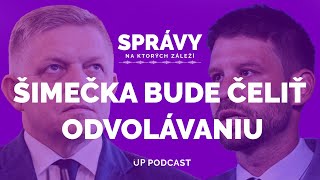 SPRÁVY
NA KTORÝCH ZÁLEŽÍ

ŠIMEČKA BUDE ČELIŤ ODVOLÁVANIU

UP PODCAST